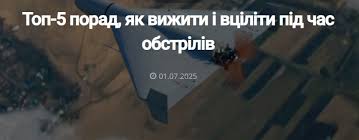 Топ-5 порад, як вижити і вціліти під час обстрілів

01.07.2025